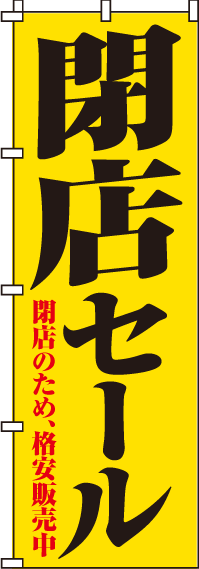 閉店セール

閉店のため、格安販売中